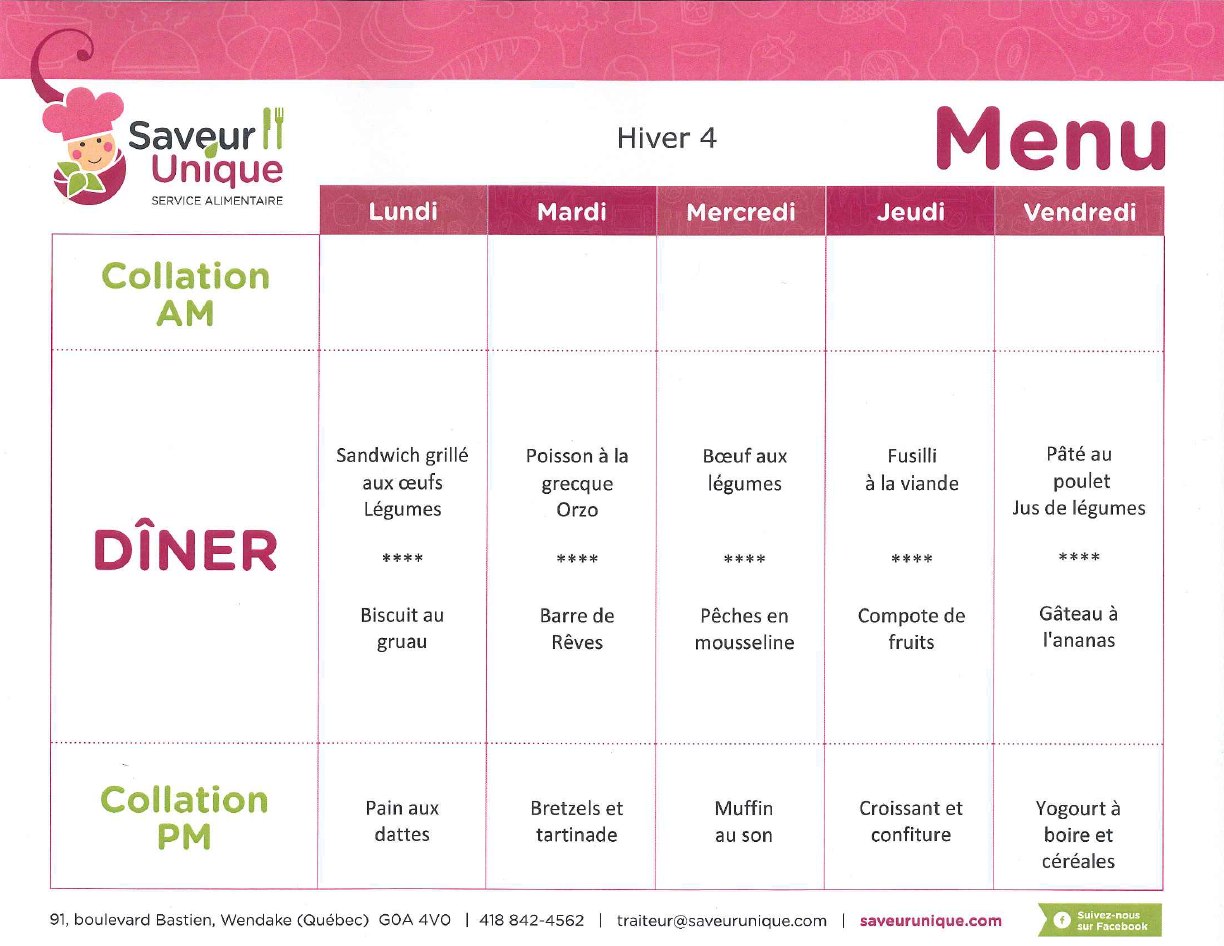 Saveur Unique
SERVICE ALIMENTAIRE

Hiver 4

Menu

| | Lundi | Mardi | Mercredi | Jeudi | Vendredi |
|---|---|---|---|---|---|
| Collation AM | | | | | |
| DÎNER | Sandwich grillé aux œufs Légumes **** Biscuit au gruau | Poisson à la grecque Orzo **** Barre de Rêves | Bœuf aux légumes **** Pêches en mousseline | Fusilli à la viande **** Compote de fruits | Pâté au poulet Jus de légumes **** Gâteau à l'ananas |
| Collation PM | Pain aux dattes | Bretzels et tartinade | Muffin au son | Croissant et confiture | Yogourt à boire et céréales |

91, boulevard Bastien, Wendake (Québec) G0A 4V0 | 418 842-4562 | traiteur@saveurunique.com | saveurunique.com

Suivez-nous sur Facebook